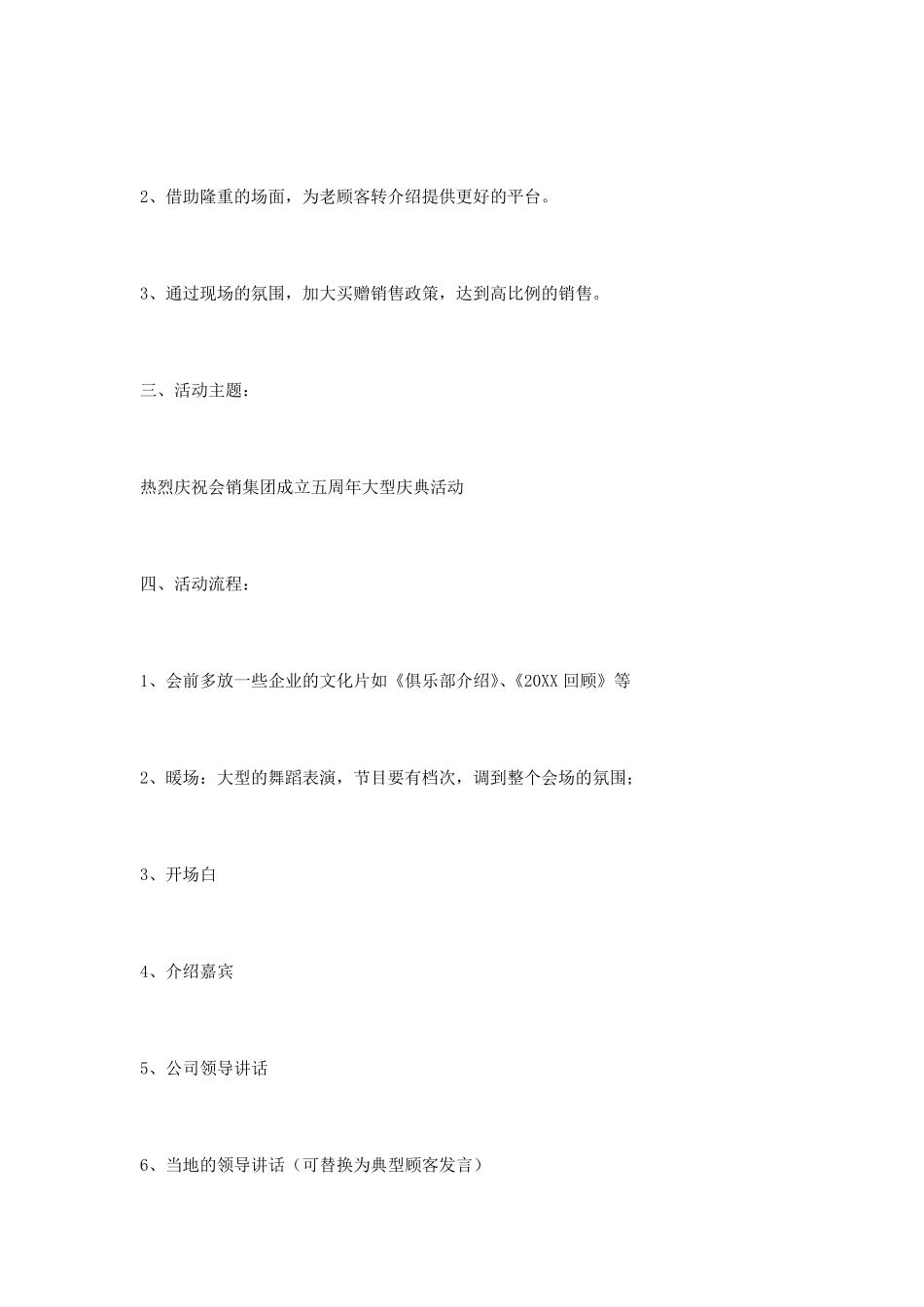 2、借助隆重的场面，为老顾客转介绍提供更好的平台。

3、通过现场的氛围，加大买赠销售政策，达到高比例的销售。

三、活动主题：

热烈庆祝会销集团成立五周年大型庆典活动

四、活动流程：

1、会前多放一些企业的文化片如《俱乐部介绍》、《20XX 回顾》等

2、暖场：大型的舞蹈表演，节目要有档次，调到整个会场的氛围；

3、开场白

4、介绍嘉宾

5、公司领导讲话

6、当地的领导讲话（可替换为典型顾客发言）